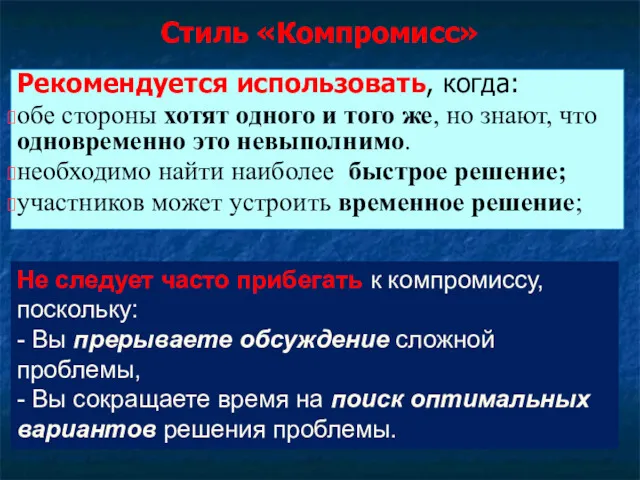 Стиль «Компромисс»

Рекомендуется использовать, когда:
обе стороны хотят одного и того же, но знают, что одновременно это невыполнимо.
необходимо найти наиболее быстрое решение;
участников может устроить временное решение;

Не следует часто прибегать к компромиссу, поскольку:
- Вы прерываете обсуждение сложной проблемы,
- Вы сокращаете время на поиск оптимальных вариантов решения проблемы.